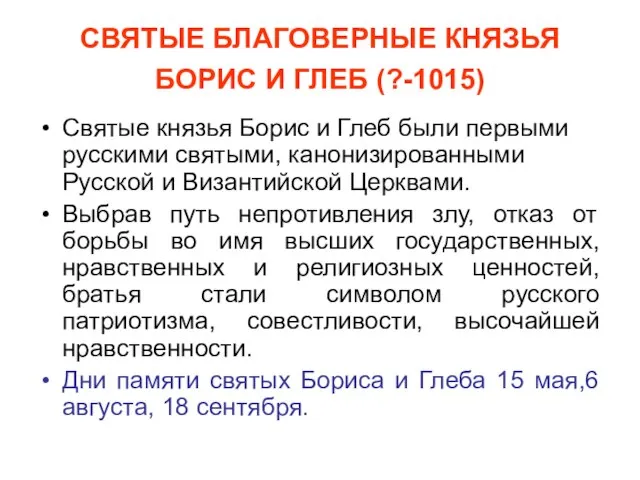 СВЯТЫЕ БЛАГОВЕРНЫЕ КНЯЗЬЯ БОРИС И ГЛЕБ (?-1015)

• Святые князья Борис и Глеб были первыми русскими святыми, канонизированными Русской и Византийской Церквами.

• Выбрав путь непротивления злу, отказ от борьбы во имя высших государственных, нравственных и религиозных ценностей, братья стали символом русского патриотизма, совестливости, высочайшей нравственности.

• Дни памяти святых Бориса и Глеба 15 мая,6 августа, 18 сентября.